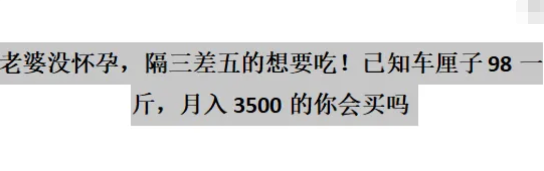 老婆没怀孕，隔三差五的想要吃！已知车厘子 98 一斤，月入 3500 的你会买吗